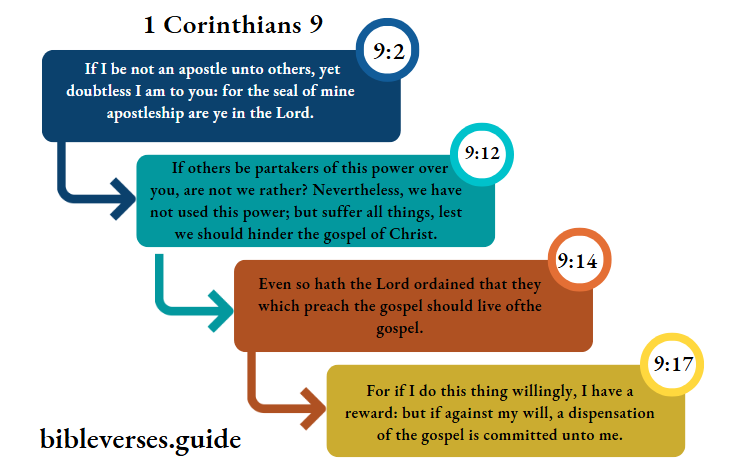 1 Corinthians 9

9:2

If I be not an apostle unto others, yet doubtless I am to you: for the seal of mine apostleship are ye in the Lord.

9:12

If others be partakers of this power over you, are not we rather? Nevertheless, we have not used this power; but suffer all things, lest we should hinder the gospel of Christ.

9:14

Even so hath the Lord ordained that they which preach the gospel should live ofthe gospel.

9:17

For if I do this thing willingly, I have a reward: but if against my will, a dispensation of the gospel is committed unto me.

bibleverses.guide